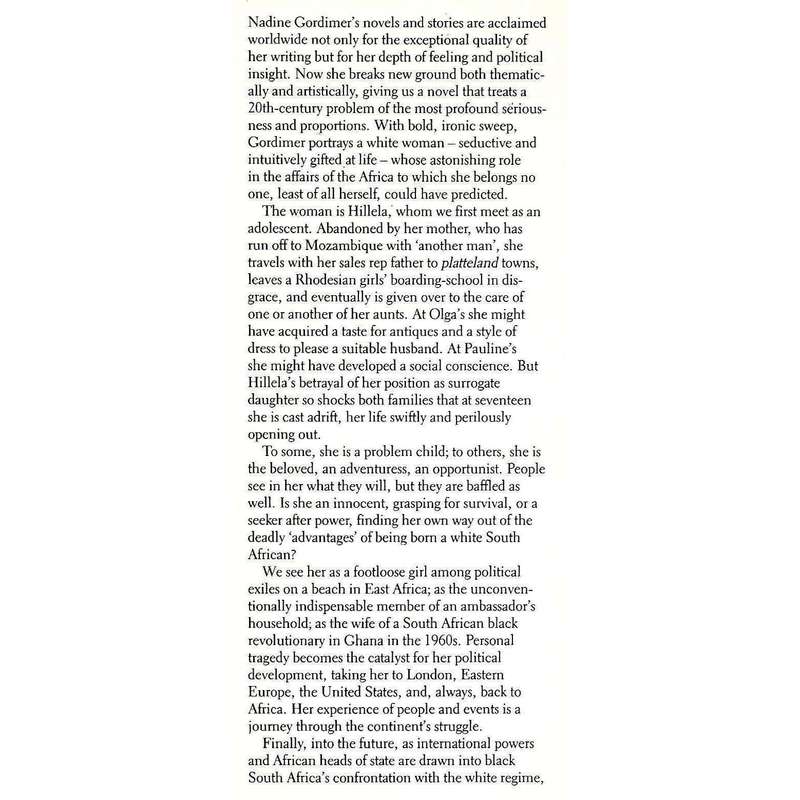 Nadine Gordimer's novels and stories are acclaimed worldwide not only for the exceptional quality of her writing but for her depth of feeling and political insight. Now she breaks new ground both thematically and artistically, giving us a novel that treats a 20th-century problem of the most profound seriousness and proportions. With bold, ironic sweep, Gordimer portrays a white woman – seductive and intuitively gifted at life – whose astonishing role in the affairs of the Africa to which she belongs no one, least of all herself, could have predicted.

The woman is Hillela, whom we first meet as an adolescent. Abandoned by her mother, who has run off to Mozambique with 'another man', she travels with her sales rep father to platteland towns, leaves a Rhodesian girls' boarding-school in disgrace, and eventually is given over to the care of one or another of her aunts. At Olga's she might have acquired a taste for antiques and a style of dress to please a suitable husband. At Pauline's she might have developed a social conscience. But Hillela's betrayal of her position as surrogate daughter so shocks both families that at seventeen she is cast adrift, her life swiftly and perilously opening out.

To some, she is a problem child; to others, she is the beloved, an adventuress, an opportunist. People see in her what they will, but they are baffled as well. Is she an innocent, grasping for survival, or a seeker after power, finding her own way out of the deadly 'advantages' of being born a white South African?

We see her as a footloose girl among political exiles on a beach in East Africa; as the unconventionally indispensable member of an ambassador's household; as the wife of a South African black revolutionary in Ghana in the 1960s. Personal tragedy becomes the catalyst for her political development, taking her to London, Eastern Europe, the United States, and, always, back to Africa. Her experience of people and events is a journey through the continent's struggle.

Finally, into the future, as international powers and African heads of state are drawn into black South Africa's confrontation with the white regime,